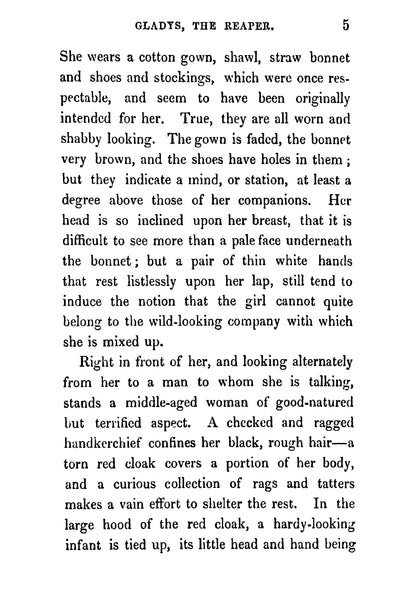 GLADYS, THE REAPER. 5

She wears a cotton gown, shawl, straw bonnet and shoes and stockings, which were once respectable, and seem to have been originally intended for her. True, they are all worn and shabby looking. The gown is faded, the bonnet very brown, and the shoes have holes in them; but they indicate a mind, or station, at least a degree above those of her companions. Her head is so inclined upon her breast, that it is difficult to see more than a pale face underneath the bonnet; but a pair of thin white hands that rest listlessly upon her lap, still tend to induce the notion that the girl cannot quite belong to the wild-looking company with which she is mixed up.

Right in front of her, and looking alternately from her to a man to whom she is talking, stands a middle-aged woman of good-natured but terrified aspect. A checked and ragged handkerchief confines her black, rough hair—a torn red cloak covers a portion of her body, and a curious collection of rags and tatters makes a vain effort to shelter the rest. In the large hood of the red cloak, a hardy-looking infant is tied up, its little head and hand being